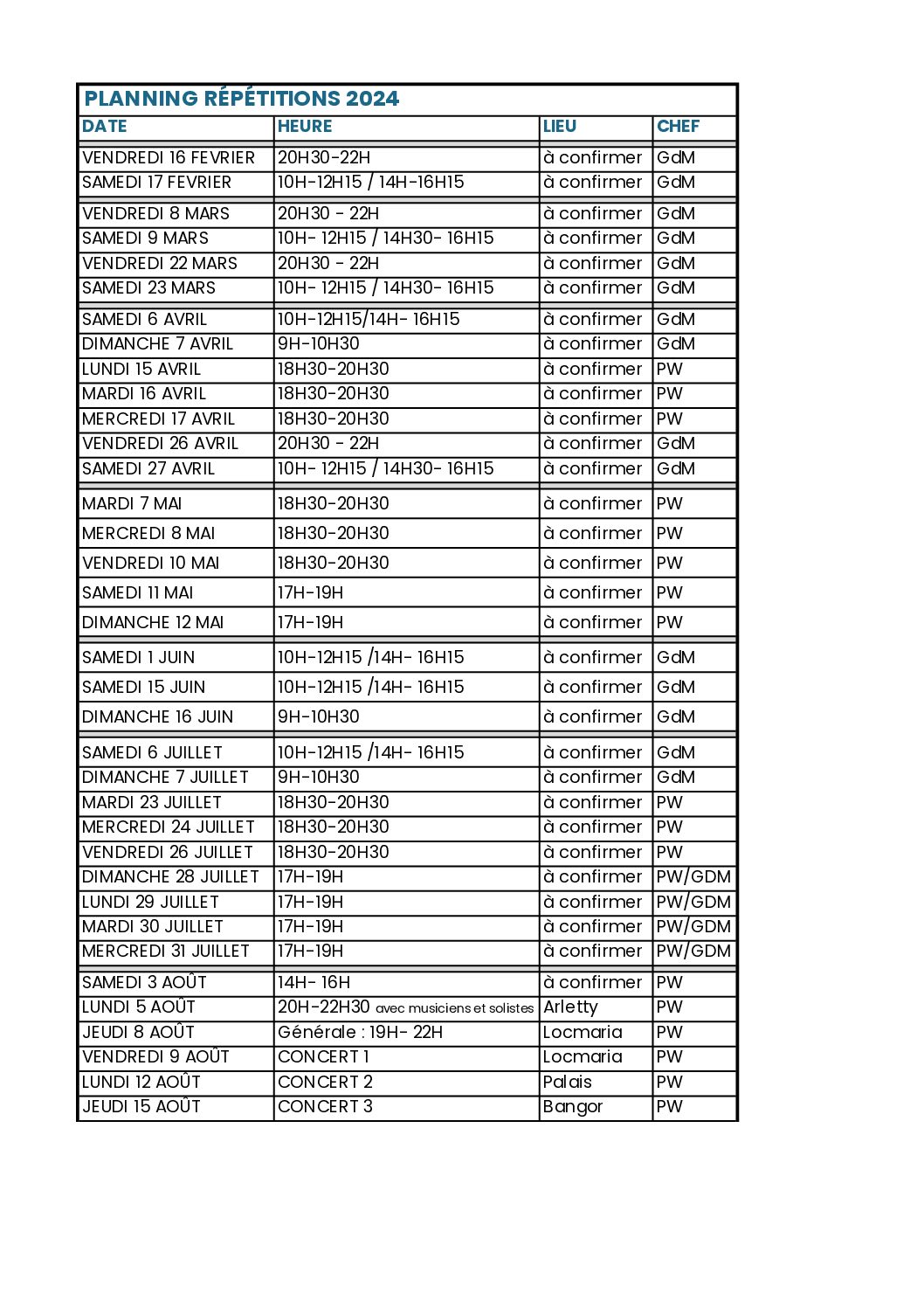 PLANNING RÉPÉTITIONS 2024

| DATE | HEURE | LIEU | CHEF |
|---|---|---|---|
| VENDREDI 16 FEVRIER | 20H30-22H | à confirmer | GdM |
| SAMEDI 17 FEVRIER | 10H-12H15 / 14H-16H15 | à confirmer | GdM |
| VENDREDI 8 MARS | 20H30 - 22H | à confirmer | GdM |
| SAMEDI 9 MARS | 10H- 12H15 / 14H30- 16H15 | à confirmer | GdM |
| VENDREDI 22 MARS | 20H30 - 22H | à confirmer | GdM |
| SAMEDI 23 MARS | 10H- 12H15 / 14H30- 16H15 | à confirmer | GdM |
| SAMEDI 6 AVRIL | 10H-12H15/14H- 16H15 | à confirmer | GdM |
| DIMANCHE 7 AVRIL | 9H-10H30 | à confirmer | GdM |
| LUNDI 15 AVRIL | 18H30-20H30 | à confirmer | PW |
| MARDI 16 AVRIL | 18H30-20H30 | à confirmer | PW |
| MERCREDI 17 AVRIL | 18H30-20H30 | à confirmer | PW |
| VENDREDI 26 AVRIL | 20H30 - 22H | à confirmer | GdM |
| SAMEDI 27 AVRIL | 10H- 12H15 / 14H30- 16H15 | à confirmer | GdM |
| MARDI 7 MAI | 18H30-20H30 | à confirmer | PW |
| MERCREDI 8 MAI | 18H30-20H30 | à confirmer | PW |
| VENDREDI 10 MAI | 18H30-20H30 | à confirmer | PW |
| SAMEDI 11 MAI | 17H-19H | à confirmer | PW |
| DIMANCHE 12 MAI | 17H-19H | à confirmer | PW |
| SAMEDI 1 JUIN | 10H-12H15 /14H- 16H15 | à confirmer | GdM |
| SAMEDI 15 JUIN | 10H-12H15 /14H- 16H15 | à confirmer | GdM |
| DIMANCHE 16 JUIN | 9H-10H30 | à confirmer | GdM |
| SAMEDI 6 JUILLET | 10H-12H15 /14H- 16H15 | à confirmer | GdM |
| DIMANCHE 7 JUILLET | 9H-10H30 | à confirmer | GdM |
| MARDI 23 JUILLET | 18H30-20H30 | à confirmer | PW |
| MERCREDI 24 JUILLET | 18H30-20H30 | à confirmer | PW |
| VENDREDI 26 JUILLET | 18H30-20H30 | à confirmer | PW |
| DIMANCHE 28 JUILLET | 17H-19H | à confirmer | PW/GDM |
| LUNDI 29 JUILLET | 17H-19H | à confirmer | PW/GDM |
| MARDI 30 JUILLET | 17H-19H | à confirmer | PW/GDM |
| MERCREDI 31 JUILLET | 17H-19H | à confirmer | PW/GDM |
| SAMEDI 3 AOÛT | 14H- 16H | à confirmer | PW |
| LUNDI 5 AOÛT | 20H-22H30 avec musiciens et solistes | Arletty | PW |
| JEUDI 8 AOÛT | Générale : 19H- 22H | Locmaria | PW |
| VENDREDI 9 AOÛT | CONCERT 1 | Locmaria | PW |
| LUNDI 12 AOÛT | CONCERT 2 | Palais | PW |
| JEUDI 15 AOÛT | CONCERT 3 | Bangor | PW |